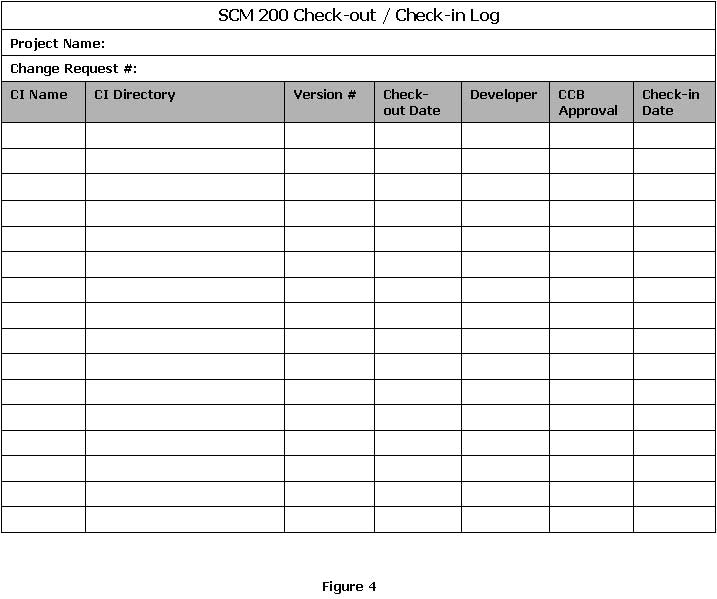 SCM 200 Check-out / Check-in Log

Project Name:

Change Request #:

| CI Name | CI Directory | Version # | Check-out Date | Developer | CCB Approval | Check-in Date |
|---|---|---|---|---|---|---|
| | | | | | | |
| | | | | | | |
| | | | | | | |
| | | | | | | |
| | | | | | | |
| | | | | | | |
| | | | | | | |
| | | | | | | |
| | | | | | | |
| | | | | | | |
| | | | | | | |
| | | | | | | |
| | | | | | | |
| | | | | | | |
| | | | | | | |
| | | | | | | |

Figure 4